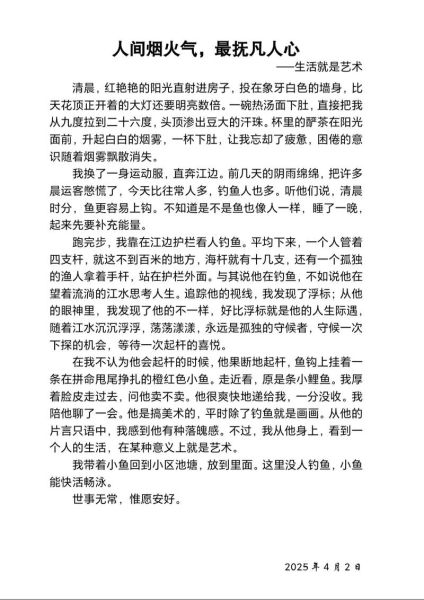 人间烟火气，最抚凡人心

——生活就是艺术

清晨，红艳艳的阳光直射进房子，投在象牙白色的墙身，比天花顶正开着的大灯还要明亮数倍。一碗热汤面下肚，直接把我从九度拉到二十六度，头顶渗出豆大的汗珠。杯里的酽茶在阳光面前，升起白白的烟雾，一杯下肚，让我忘却了疲惫，困倦的意识随着烟雾飘散消失。

我换了一身运动服，直奔江边。前几天的阴雨绵绵，把许多晨运客憋慌了，今天比往常人多，钓鱼人也多。听他们说，清晨时分，鱼更容易上钩。不知道是不是鱼也像人一样，睡了一晚，起来先要补充能量。

跑完步，我靠在江边护栏看人钓鱼。平均下来，一个人管着四支杆，就这不到百米的地方，海杆就有十几支，还有一个孤独的渔人拿着手杆，站在护栏外面。与其说他在钓鱼，不如说他在望着流淌的江水思考人生。追踪他的视线，我发现了浮标；从他的眼神里，我发现了他的不一样，好比浮标就是他的人生际遇，随着江水沉沉浮浮，荡荡漾漾，永远是孤独的守候者，守候一次下探的机会，等待一次起杆的喜悦。

在我不认为他会起杆的时候，他果断地起杆，鱼钩上挂着一条在拼命甩尾挣扎的橙红色小鱼。走近看，原是条小鲤鱼。我厚着脸皮走过去，问他卖不卖。他很爽快地递给我，一分没收。我陪他聊了一会。他是搞美术的，平时除了钓鱼就是画画。从他的片言只语中，我感到他有种落魄感。不过，我从他身上，看到一个人的生活，在某种意义上就是艺术。

我带着小鱼回到小区池塘，放到里面。这里没人钓鱼，小鱼能快活畅泳。

世事无常，惟愿安好。

2025 年 4 月 2 日